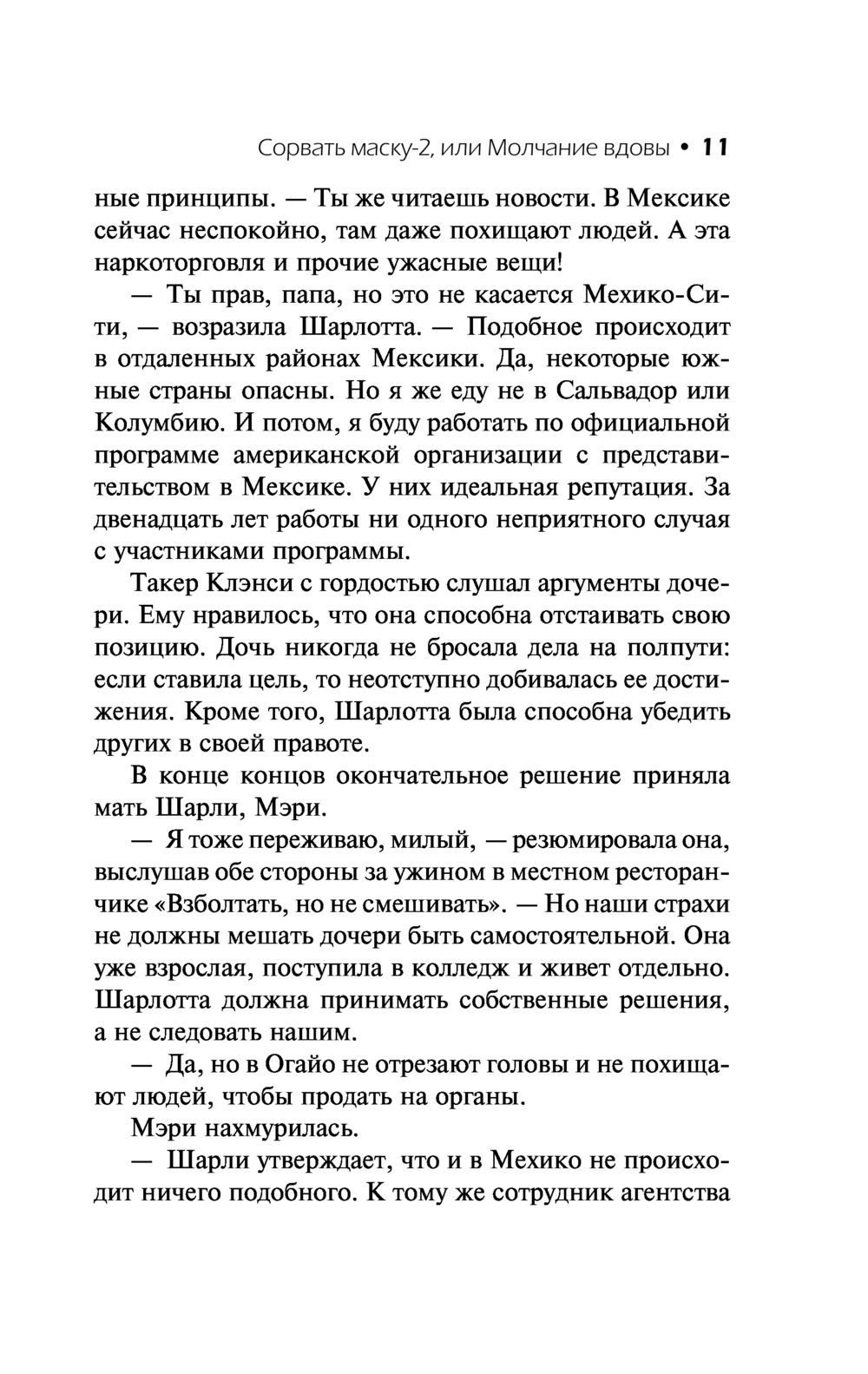 Сорвать маску-2, или Молчание вдовы • 11

ные принципы. — Ты же читаешь новости. В Мексике сейчас неспокойно, там даже похищают людей. А эта наркоторговля и прочие ужасные вещи!

— Ты прав, папа, но это не касается Мехико-Сити, — возразила Шарлотта. — Подобное происходит в отдаленных районах Мексики. Да, некоторые южные страны опасны. Но я же еду не в Сальвадор или Колумбию. И потом, я буду работать по официальной программе американской организации с представительством в Мексике. У них идеальная репутация. За двенадцать лет работы ни одного неприятного случая с участниками программы.

Такер Клэнси с гордостью слушал аргументы дочери. Ему нравилось, что она способна отстаивать свою позицию. Дочь никогда не бросала дела на полпути: если ставила цель, то неотступно добивалась ее достижения. Кроме того, Шарлотта была способна убедить других в своей правоте.

В конце концов окончательное решение приняла мать Шарли, Мэри.

— Я тоже переживаю, милый, — резюмировала она, выслушав обе стороны за ужином в местном ресторанчике «Взболтать, но не смешивать». — Но наши страхи не должны мешать дочери быть самостоятельной. Она уже взрослая, поступила в колледж и живет отдельно. Шарлотта должна принимать собственные решения, а не следовать нашим.

— Да, но в Огайо не отрезают головы и не похищают людей, чтобы продать на органы.

Мэри нахмурилась.

— Шарли утверждает, что и в Мехико не происходит ничего подобного. К тому же сотрудник агентства